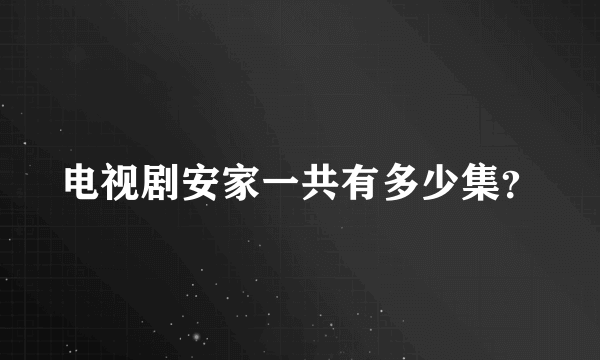 电视剧安家一共有多少集?